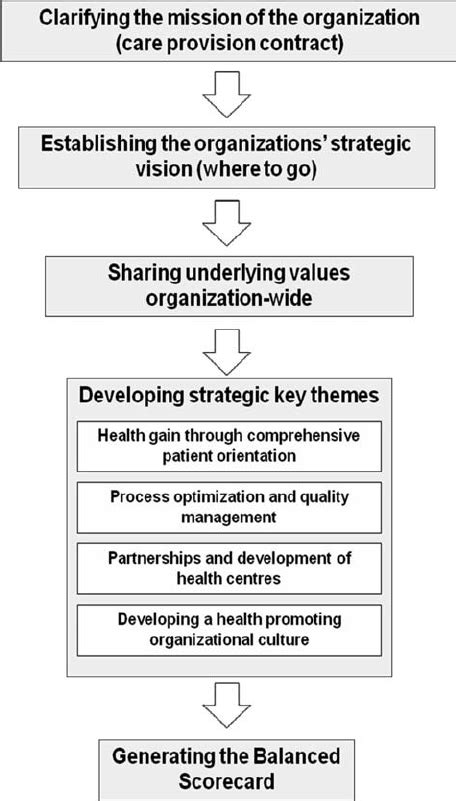 Clarifying the mission of the organization (care provision contract)

Establishing the organizations' strategic vision (where to go)

Sharing underlying values organization-wide

Developing strategic key themes

Health gain through comprehensive patient orientation

Process optimization and quality management

Partnerships and development of health centres

Developing a health promoting organizational culture

Generating the Balanced Scorecard